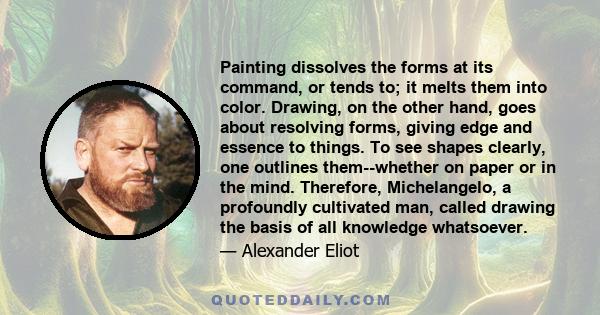 Painting dissolves the forms at its command, or tends to; it melts them into color. Drawing, on the other hand, goes about resolving forms, giving edge and essence to things. To see shapes clearly, one outlines them--whether on paper or in the mind. Therefore, Michelangelo, a profoundly cultivated man, called drawing the basis of all knowledge whatsoever.

— Alexander Eliot

QUOTEDDAILY.COM